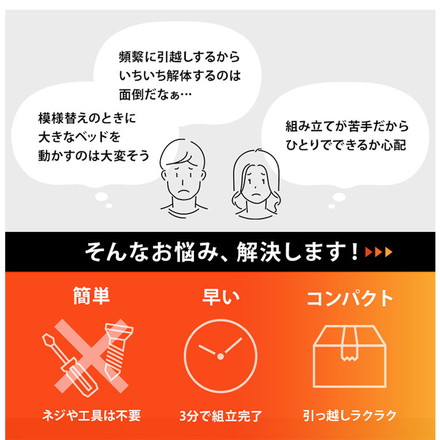 頻繁に引越しするから
いちいち解体するのは
面倒だなぁ…

模様替えのときに
大きなベッドを
動かすのは大変そう

組み立てが苦手だから
ひとりでできるか心配

そんなお悩み、解決します！

簡単

ネジや工具は不要

早い

3分で組立完了

コンパクト

引っ越しラクラク